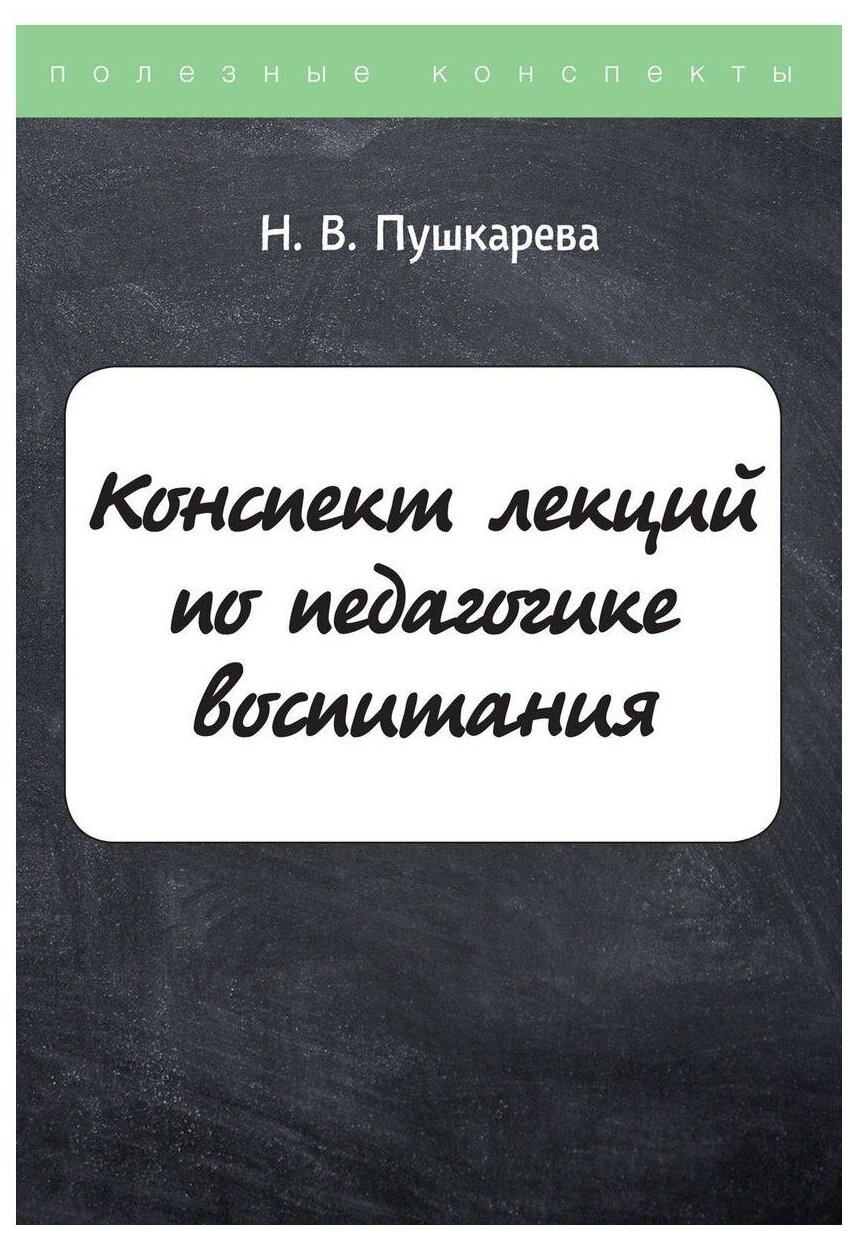 полезные конспекты

Н. В. Пушкарева

Конспект лекций по педагогике воспитания